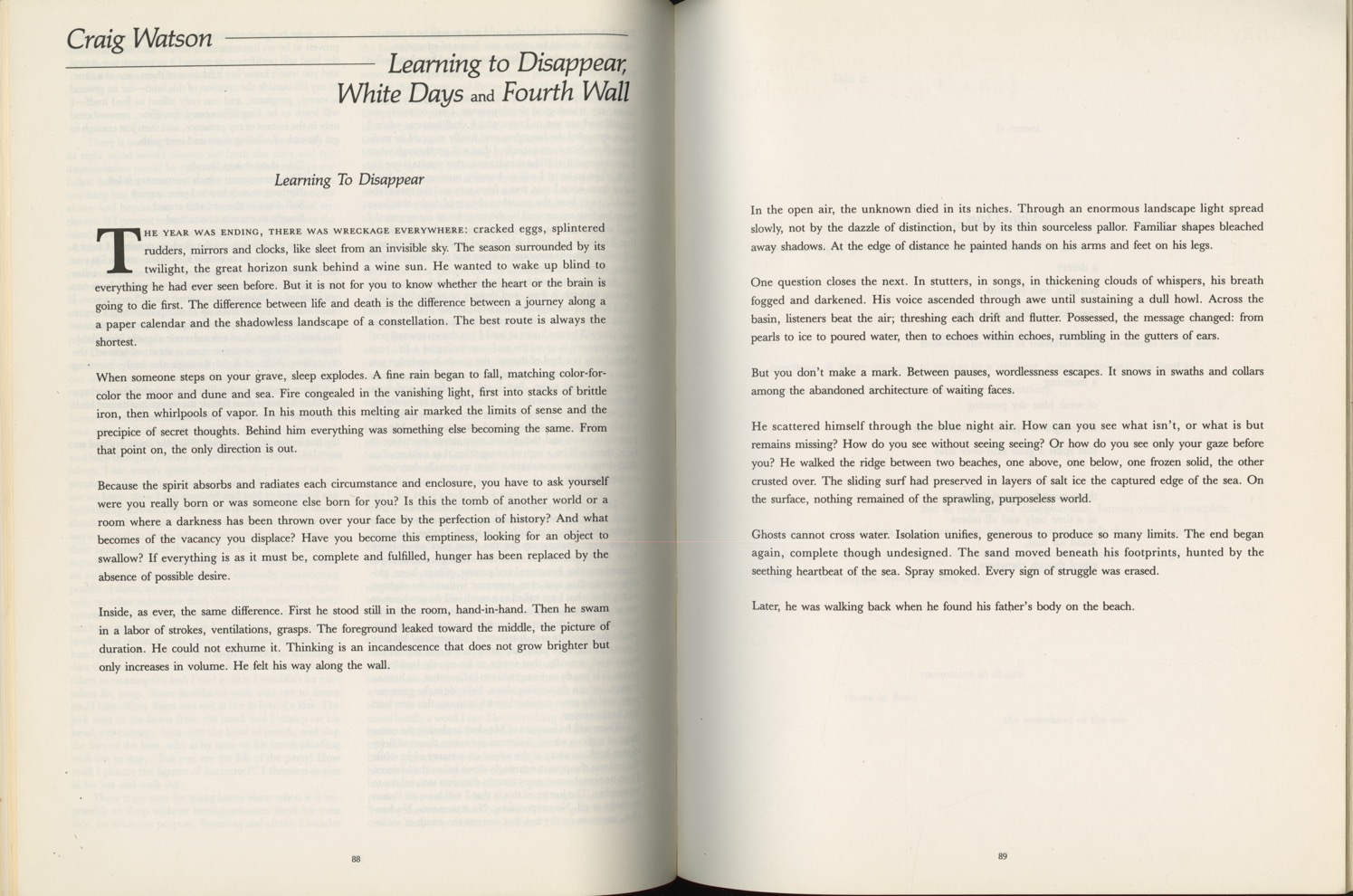 Craig Watson

Learning to Disappear, White Days and Fourth Wall

Learning To Disappear

THE YEAR WAS ENDING, THERE WAS WRECKAGE EVERYWHERE: cracked eggs, splintered rudders, mirrors and clocks, like sleet from an invisible sky. The season surrounded by its twilight, the great horizon sunk behind a wine sun. He wanted to wake up blind to everything he had ever seen before. But it is not for you to know whether the heart or the brain is going to die first. The difference between life and death is the difference between a journey along a a paper calendar and the shadowless landscape of a constellation. The best route is always the shortest.

When someone steps on your grave, sleep explodes. A fine rain began to fall, matching color-for-color the moor and dune and sea. Fire congealed in the vanishing light, first into stacks of brittle iron, then whirlpools of vapor. In his mouth this melting air marked the limits of sense and the precipice of secret thoughts. Behind him everything was something else becoming the same. From that point on, the only direction is out.

Because the spirit absorbs and radiates each circumstance and enclosure, you have to ask yourself were you really born or was someone else born for you? Is this the tomb of another world or a room where a darkness has been thrown over your face by the perfection of history? And what becomes of the vacancy you displace? Have you become this emptiness, looking for an object to swallow? If everything is as it must be, complete and fulfilled, hunger has been replaced by the absence of possible desire.

Inside, as ever, the same difference. First he stood still in the room, hand-in-hand. Then he swam in a labor of strokes, ventilations, grasps. The foreground leaked toward the middle, the picture of duration. He could not exhume it. Thinking is an incandescence that does not grow brighter but only increases in volume. He felt his way along the wall.

88

In the open air, the unknown died in its niches. Through an enormous landscape light spread slowly, not by the dazzle of distinction, but by its thin sourceless pallor. Familiar shapes bleached away shadows. At the edge of distance he painted hands on his arms and feet on his legs.

One question closes the next. In stutters, in songs, in thickening clouds of whispers, his breath fogged and darkened. His voice ascended through awe until sustaining a dull howl. Across the basin, listeners beat the air; threshing each drift and flutter. Possessed, the message changed: from pearls to ice to poured water, then to echoes within echoes, rumbling in the gutters of ears.

But you don't make a mark. Between pauses, wordlessness escapes. It snows in swaths and collars among the abandoned architecture of waiting faces.

He scattered himself through the blue night air. How can you see what isn't, or what is but remains missing? How do you see without seeing seeing? Or how do you see only your gaze before you? He walked the ridge between two beaches, one above, one below, one frozen solid, the other crusted over. The sliding surf had preserved in layers of salt ice the captured edge of the sea. On the surface, nothing remained of the sprawling, purposeless world.

Ghosts cannot cross water. Isolation unifies, generous to produce so many limits. The end began again, complete though undesigned. The sand moved beneath his footprints, hunted by the seething heartbeat of the sea. Spray smoked. Every sign of struggle was erased.

Later, he was walking back when he found his father's body on the beach.

89